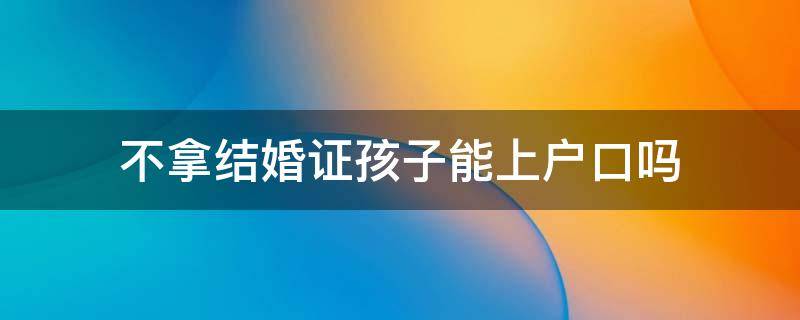 不拿结婚证孩子能上户口吗